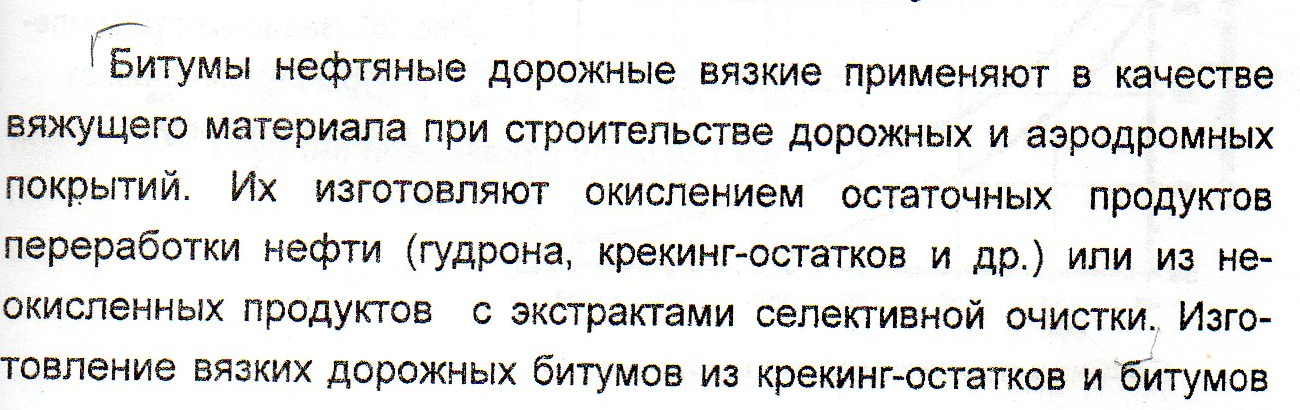 Битумы нефтяные дорожные вязкие применяют в качестве вяжущего материала при строительстве дорожных и аэродромных покрытий. Их изготовляют окислением остаточных продуктов переработки нефти (гудрона, крекинг-остатков и др.) или из неокисленных продуктов с экстрактами селективной очистки. Изготовление вязких дорожных битумов из крекинг-остатков и битумов